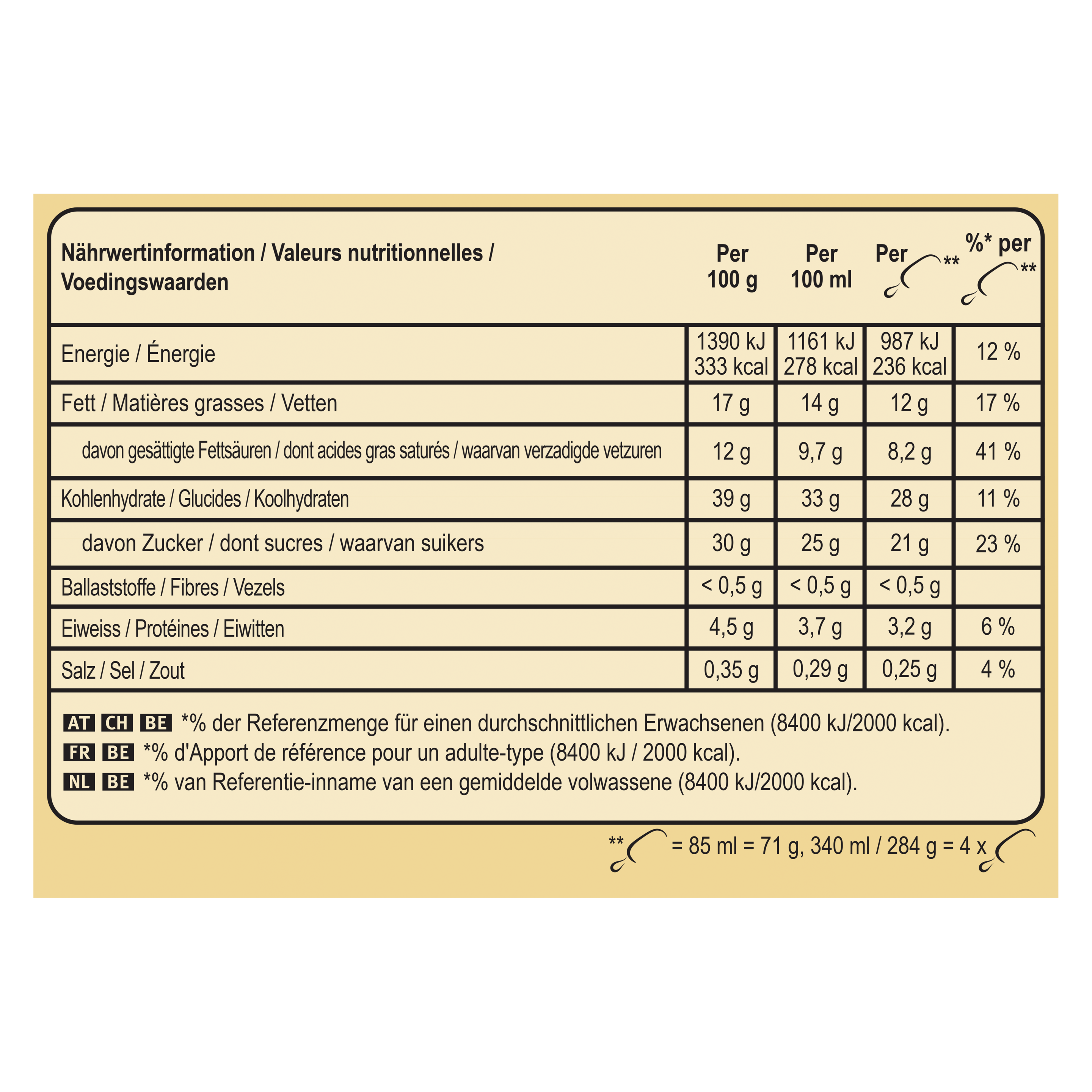 | Nährwertinformation / Valeurs nutritionnelles / Voedingswaarden | Per 100 g | Per 100 ml | Per ** | %* per ** |
|---|---|---|---|---|
| Energie / Énergie | 1390 kJ 333 kcal | 1161 kJ 278 kcal | 987 kJ 236 kcal | 12 % |
| Fett / Matières grasses / Vetten | 17 g | 14 g | 12 g | 17 % |
| davon gesättigte Fettsäuren / dont acides gras saturés / waarvan verzadigde vetzuren | 12 g | 9,7 g | 8,2 g | 41 % |
| Kohlenhydrate / Glucides / Koolhydraten | 39 g | 33 g | 28 g | 11 % |
| davon Zucker / dont sucres / waarvan suikers | 30 g | 25 g | 21 g | 23 % |
| Ballaststoffe / Fibres / Vezels | < 0,5 g | < 0,5 g | < 0,5 g | |
| Eiweiss / Protéines / Eiwitten | 4,5 g | 3,7 g | 3,2 g | 6 % |
| Salz / Sel / Zout | 0,35 g | 0,29 g | 0,25 g | 4 % |

AT CH BE *% der Referenzmenge für einen durchschnittlichen Erwachsenen (8400 kJ/2000 kcal).
FR BE *% d'Apport de référence pour un adulte-type (8400 kJ / 2000 kcal).
NL BE *% van Referentie-inname van een gemiddelde volwassene (8400 kJ/2000 kcal).

** = 85 ml = 71 g, 340 ml / 284 g = 4 x